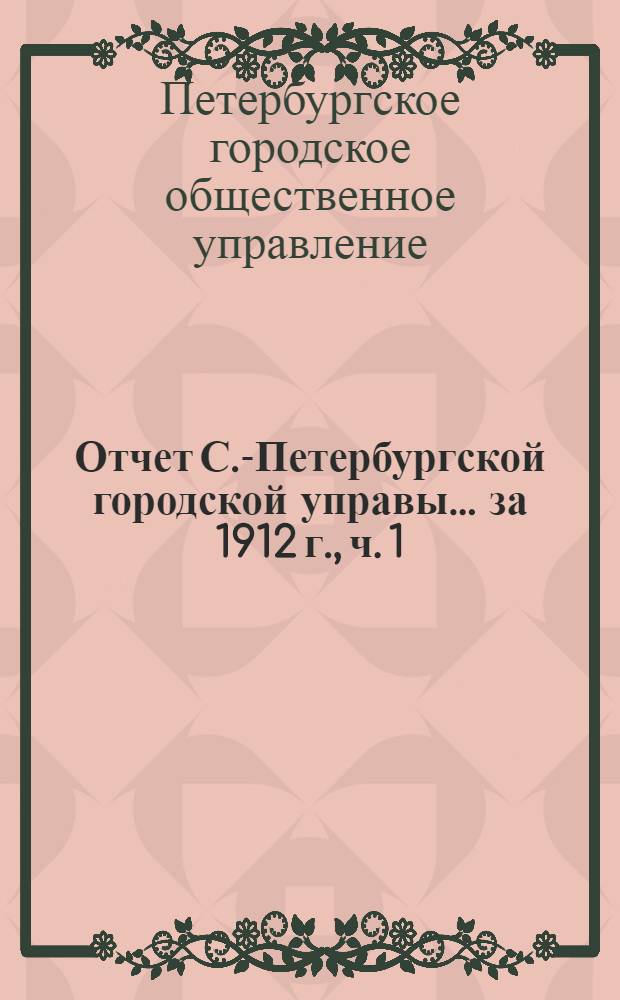 Петербургское городское общественное управление

Отчет С.-Петербургской городской управы... за 1912 г., ч. 1